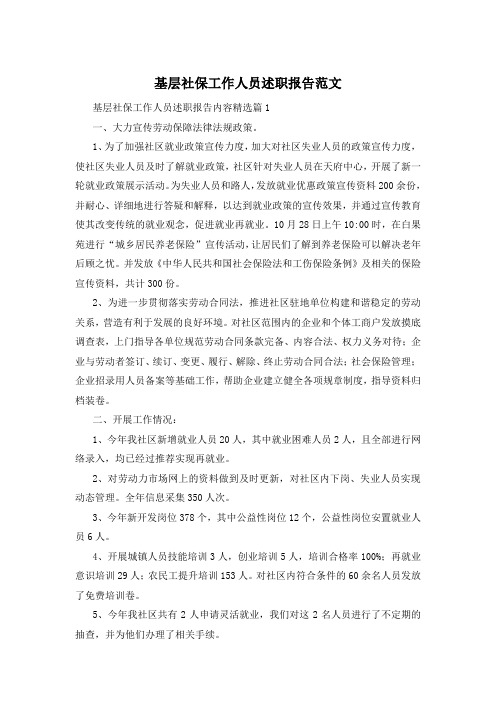 基层社保工作人员述职报告范文

基层社保工作人员述职报告内容精选篇1

一、大力宣传劳动保障法律法规政策。

1、为了加强社区就业政策宣传力度，加大对社区失业人员的政策宣传力度，使社区失业人员及时了解就业政策，社区针对失业人员在天府中心，开展了新一轮就业政策展示活动。为失业人员和路人，发放就业优惠政策宣传资料200余份，并耐心、详细地进行答疑和解释，以达到就业政策的宣传效果，并通过宣传教育使其改变传统的就业观念，促进就业再就业。10月28日上午10:00时，在白果苑进行“城乡居民养老保险”宣传活动，让居民们了解到养老保险可以解决老年后顾之忧。并发放《中华人民共和国社会保险法和工伤保险条例》及相关的保险宣传资料，共计300份。

2、为进一步贯彻落实劳动合同法，推进社区驻地单位构建和谐稳定的劳动关系，营造有利于发展的良好环境。对社区范围内的企业和个体工商户发放摸底调查表，上门指导各单位规范劳动合同条款完备、内容合法、权力义务对待；企业与劳动者签订、续订、变更、履行、解除、终止劳动合同合法；社会保险管理；企业招录用人员备案等基础工作，帮助企业建立健全各项规章制度，指导资料归档装卷。

二、开展工作情况：

1、今年我社区新增就业人员20人，其中就业困难人员2人，且全部进行网络录入，均已经过推荐实现再就业。

2、对劳动力市场网上的资料做到及时更新，对社区内下岗、失业人员实现动态管理。全年信息采集350人次。

3、今年新开发岗位378个，其中公益性岗位12个，公益性岗位安置就业人员6人。

4、开展城镇人员技能培训3人，创业培训5人，培训合格率100%；再就业意识培训29人；农民工提升培训153人。对社区内符合条件的60余名人员发放了免费培训卷。

5、今年我社区共有2人申请灵活就业，我们对这2名人员进行了不定期的抽查，并为他们办理了相关手续。